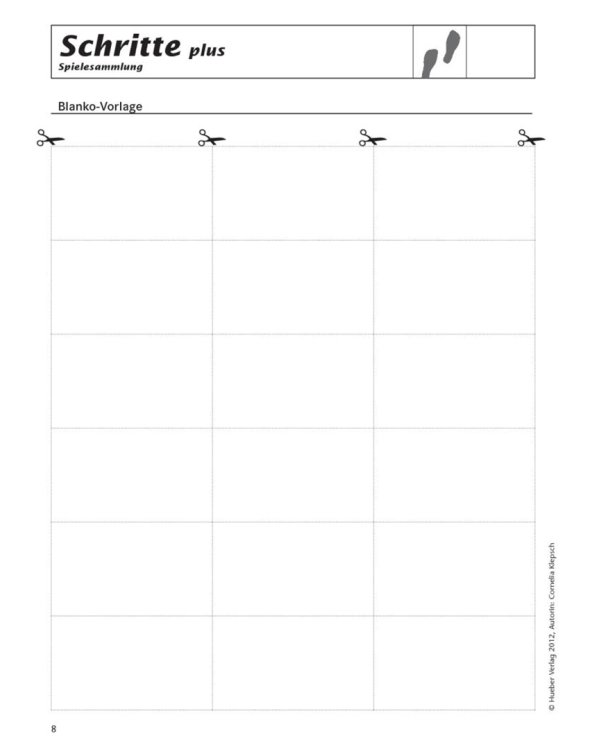 Schritte plus
Spielesammlung

Blanko-Vorlage

© Hueber Verlag 2012, Autorin: Cornelia Klepsch

8